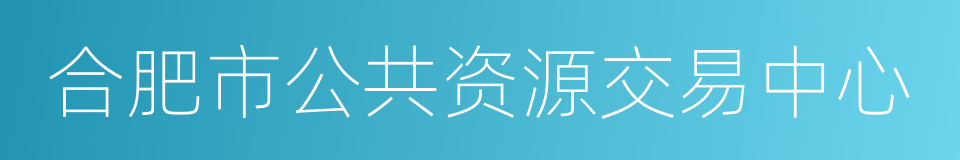 合肥市公共资源交易中心